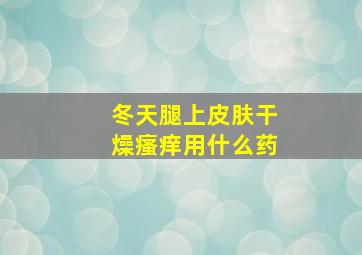 冬天腿上皮肤干燥瘙痒用什么药